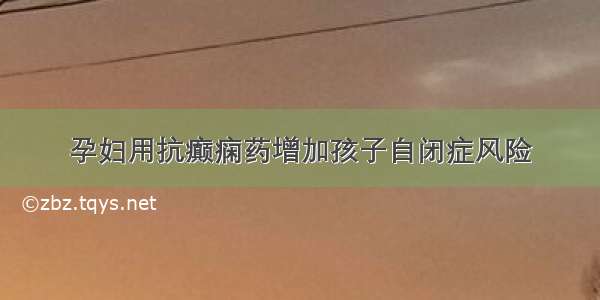 孕妇用抗癫痫药增加孩子自闭症风险

©zbz.tqys.net